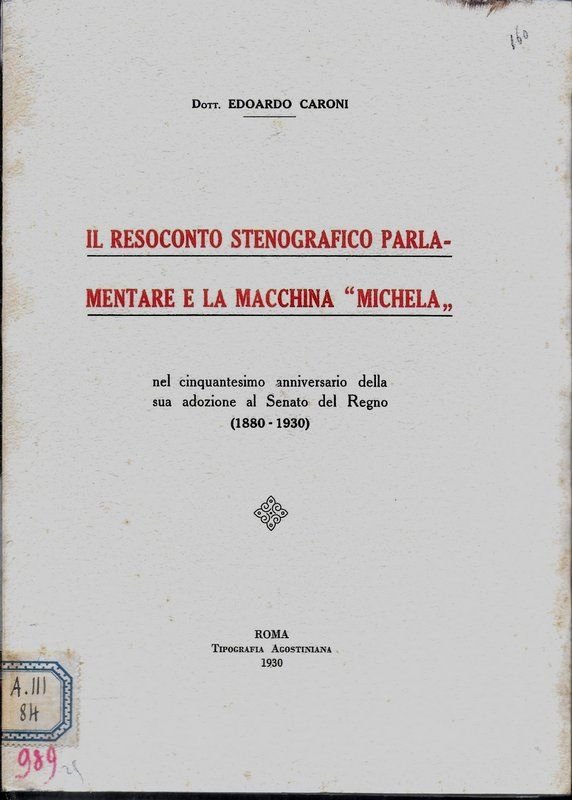 160

Dott. EDOARDO CARONI

IL RESOCONTO STENOGRAFICO PARLAMENTARE E LA MACCHINA "MICHELA„

nel cinquantesimo anniversario della sua adozione al Senato del Regno (1880 - 1930)

ROMA
Tipografia Agostiniana
1930

A. III
84

989